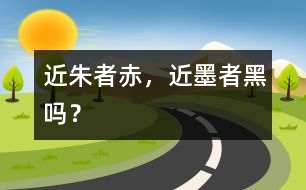 近朱者赤，近墨者黑吗？